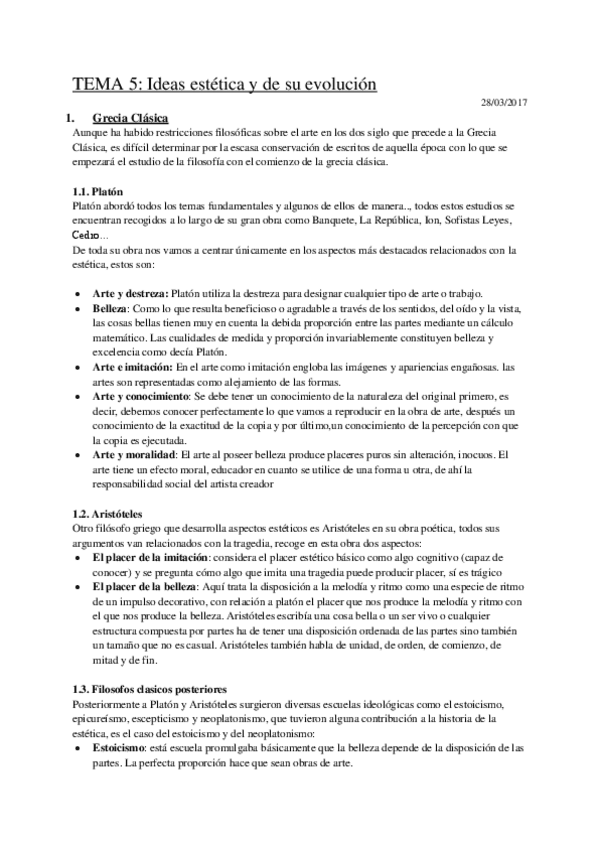 TEMA 5: Ideas estética y de su evolución

28/03/2017

I. Grecia Clásica

Aunque ha habido restricciones filosóficas sobre el arte en los dos siglo que precede a la Grecia Clásica, es difícil determinar por la escasa conservación de escritos de aquella época con lo que se empezará el estudio de la filosofía con el comienzo de la grecia clásica.

1.1. Platón

Platón abordó todos los temas fundamentales y algunos de ellos de manera.., todos estos estudios se encuentran recogidos a lo largo de su gran obra como Banquete, La República, Ion, Sofistas Leyes, Cedro...

De toda su obra nos vamos a centrar únicamente en los aspectos más destacados relacionados con la estética, estos son:

• Arte y destreza: Platón utiliza la destreza para designar cualquier tipo de arte o trabajo.
• Belleza: Como lo que resulta beneficioso o agradable a través de los sentidos, del oído y la vista, las cosas bellas tienen muy en cuenta la debida proporción entre las partes mediante un cálculo matemático. Las cualidades de medida y proporción invariablemente constituyen belleza y excelencia como decía Platón.
• Arte e imitación: En el arte como imitación engloba las imágenes y apariencias engañosas. las artes son representadas como alejamiento de las formas.
• Arte y conocimiento: Se debe tener un conocimiento de la naturaleza del original primero, es decir, debemos conocer perfectamente lo que vamos a reproducir en la obra de arte, después un conocimiento de la exactitud de la copia y por último,un conocimiento de la percepción con que la copia es ejecutada.
• Arte y moralidad: El arte al poseer belleza produce placeres puros sin alteración, inocuos. El arte tiene un efecto moral, educador en cuanto se utilice de una forma u otra, de ahí la responsabilidad social del artista creador

1.2. Aristóteles

Otro filósofo griego que desarrolla aspectos estéticos es Aristóteles en su obra poética, todos sus argumentos van relacionados con la tragedia, recoge en esta obra dos aspectos:
• El placer de la imitación: considera el placer estético básico como algo cognitivo (capaz de conocer) y se pregunta cómo algo que imita una tragedia puede producir placer, sí es trágico
• El placer de la belleza: Aquí trata la disposición a la melodía y ritmo como una especie de ritmo de un impulso decorativo, con relación a platón el placer que nos produce la melodía y ritmo con el que nos produce la belleza. Aristóteles escribía una cosa bella o un ser vivo o cualquier estructura compuesta por partes ha de tener una disposición ordenada de las partes sino también un tamaño que no es casual. Aristóteles también habla de unidad, de orden, de comienzo, de mitad y de fin.

1.3. Filosofos clasicos posteriores

Posteriormente a Platón y Aristóteles surgieron diversas escuelas ideológicas como el estoicismo, epicureísmo, escepticismo y neoplatonismo, que tuvieron alguna contribución a la historia de la estética, es el caso del estoicismo y del neoplatonismo:
• Estoicismo: está escuela promulgaba básicamente que la belleza depende de la disposición de las partes. La perfecta proporción hace que sean obras de arte.